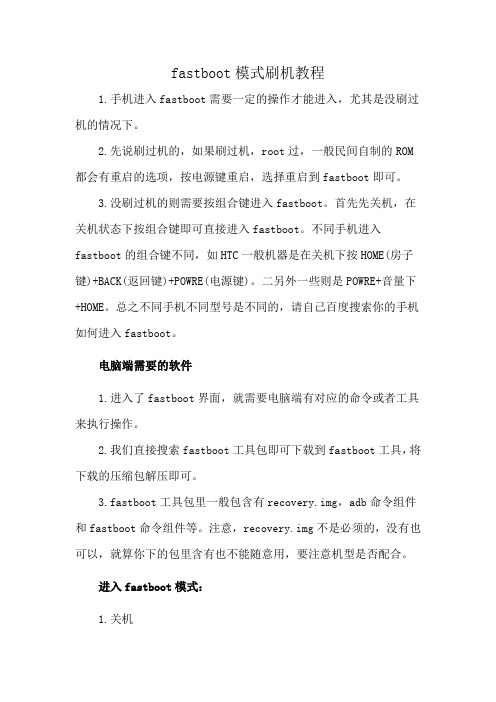 fastboot 模式刷机教程

1.手机进入 fastboot 需要一定的操作才能进入，尤其是没刷过机的情况下。

2.先说刷过机的，如果刷过机，root 过，一般民间自制的 ROM 都会有重启的选项，按电源键重启，选择重启到 fastboot 即可。

3.没刷过机的则需要按组合键进入 fastboot。首先先关机，在关机状态下按组合键即可直接进入 fastboot。不同手机进入 fastboot 的组合键不同，如 HTC 一般机器是在关机下按 HOME(房子键)+BACK(返回键)+POWRE(电源键)。二另外一些则是 POWRE+音量下+HOME。总之不同手机不同型号是不同的，请自己百度搜索你的手机如何进入 fastboot。

电脑端需要的软件

1.进入了 fastboot 界面，就需要电脑端有对应的命令或者工具来执行操作。

2.我们直接搜索 fastboot 工具包即可下载到 fastboot 工具，将下载的压缩包解压即可。

3.fastboot 工具包里一般包含有 recovery.img，adb 命令组件和 fastboot 命令组件等。注意，recovery.img 不是必须的，没有也可以，就算你下的包里含有也不能随意用，要注意机型是否配合。

进入 fastboot 模式：

1.关机